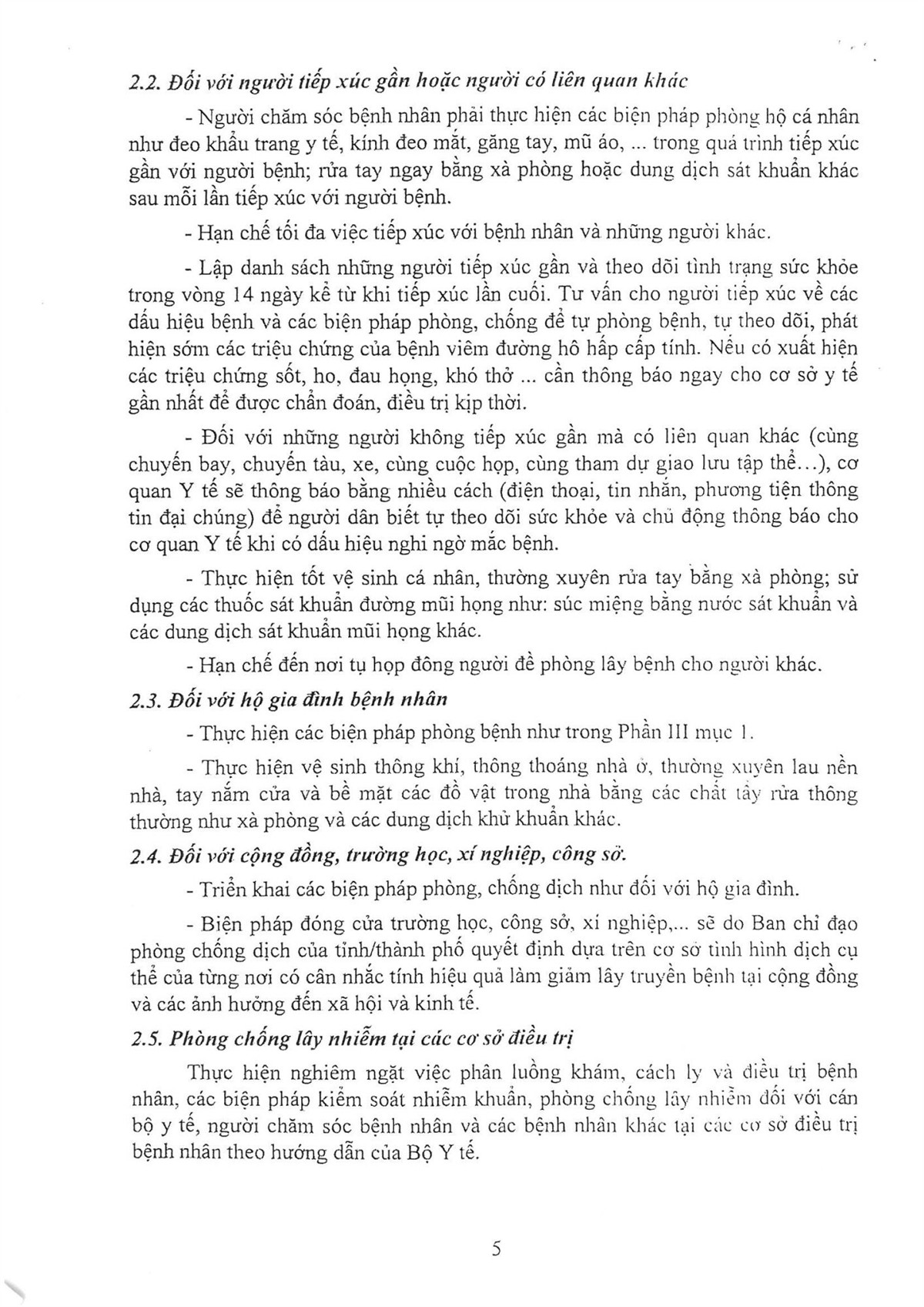 2.2. Đối với người tiếp xúc gần hoặc người có liên quan khác

- Người chăm sóc bệnh nhân phải thực hiện các biện pháp phòng hộ cá nhân như đeo khẩu trang y tế, kính đeo mắt, găng tay, mũ áo, ... trong quá trình tiếp xúc gần với người bệnh; rửa tay ngay bằng xà phòng hoặc dung dịch sát khuẩn khác sau mỗi lần tiếp xúc với người bệnh.

- Hạn chế tối đa việc tiếp xúc với bệnh nhân và những người khác.

- Lập danh sách những người tiếp xúc gần và theo dõi tình trạng sức khỏe trong vòng 14 ngày kể từ khi tiếp xúc lần cuối. Tư vấn cho người tiếp xúc về các dấu hiệu bệnh và các biện pháp phòng, chống để tự phòng bệnh, tự theo dõi, phát hiện sớm các triệu chứng của bệnh viêm đường hô hấp cấp tính. Nếu có xuất hiện các triệu chứng sốt, ho, đau họng, khó thở ... cần thông báo ngay cho cơ sở y tế gần nhất để được chẩn đoán, điều trị kịp thời.

- Đối với những người không tiếp xúc gần mà có liên quan khác (cùng chuyến bay, chuyến tàu, xe, cùng cuộc họp, cùng tham dự giao lưu tập thể...), cơ quan Y tế sẽ thông báo bằng nhiều cách (điện thoại, tin nhắn, phương tiện thông tin đại chúng) để người dân biết tự theo dõi sức khỏe và chủ động thông báo cho cơ quan Y tế khi có dấu hiệu nghi ngờ mắc bệnh.

- Thực hiện tốt vệ sinh cá nhân, thường xuyên rửa tay bằng xà phòng; sử dụng các thuốc sát khuẩn đường mũi họng như: súc miệng bằng nước sát khuẩn và các dung dịch sát khuẩn mũi họng khác.

- Hạn chế đến nơi tụ họp đông người đề phòng lây bệnh cho người khác.

2.3. Đối với hộ gia đình bệnh nhân

- Thực hiện các biện pháp phòng bệnh như trong Phần III mục 1.

- Thực hiện vệ sinh thông khí, thông thoáng nhà ở, thường xuyên lau nền nhà, tay nắm cửa và bề mặt các đồ vật trong nhà bằng các chất tẩy rửa thông thường như xà phòng và các dung dịch khử khuẩn khác.

2.4. Đối với cộng đồng, trường học, xí nghiệp, công sở.

- Triển khai các biện pháp phòng, chống dịch như đối với hộ gia đình.

- Biện pháp đóng cửa trường học, công sở, xí nghiệp,... sẽ do Ban chỉ đạo phòng chống dịch của tỉnh/thành phố quyết định dựa trên cơ sở tình hình dịch cụ thể của từng nơi có cân nhắc tính hiệu quả làm giảm lây truyền bệnh tại cộng đồng và các ảnh hưởng đến xã hội và kinh tế.

2.5. Phòng chống lây nhiễm tại các cơ sở điều trị

Thực hiện nghiêm ngặt việc phân luồng khám, cách ly và điều trị bệnh nhân, các biện pháp kiểm soát nhiễm khuẩn, phòng chống lây nhiễm đối với cán bộ y tế, người chăm sóc bệnh nhân và các bệnh nhân khác tại các cơ sở điều trị bệnh nhân theo hướng dẫn của Bộ Y tế.

5